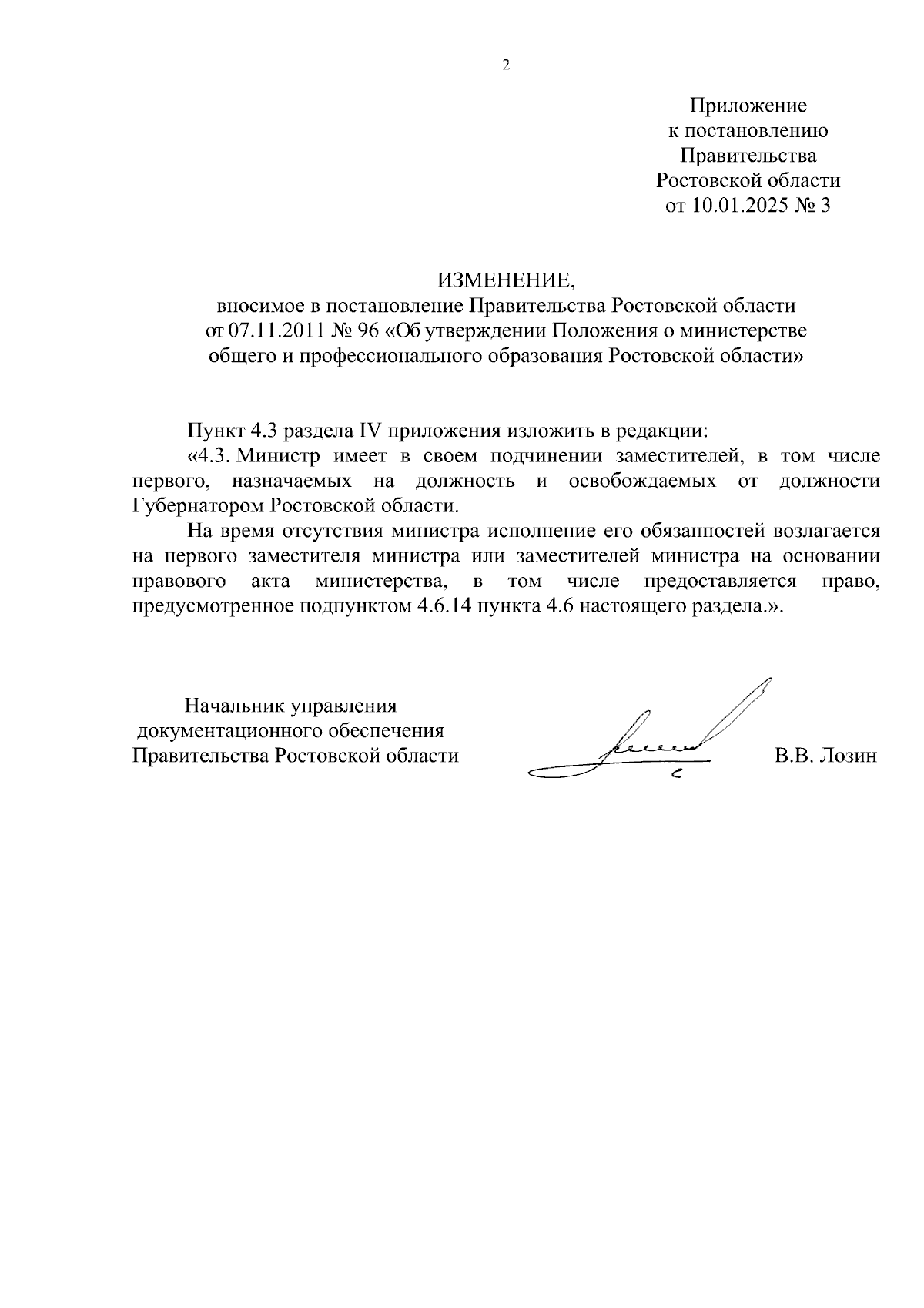 2

Приложение
к постановлению
Правительства
Ростовской области
от 10.01.2025 № 3

ИЗМЕНЕНИЕ,
вносимое в постановление Правительства Ростовской области от 07.11.2011 № 96 «Об утверждении Положения о министерстве общего и профессионального образования Ростовской области»

Пункт 4.3 раздела IV приложения изложить в редакции:

«4.3. Министр имеет в своем подчинении заместителей, в том числе первого, назначаемых на должность и освобождаемых от должности Губернатором Ростовской области.

На время отсутствия министра исполнение его обязанностей возлагается на первого заместителя министра или заместителей министра на основании правового акта министерства, в том числе предоставляется право, предусмотренное подпунктом 4.6.14 пункта 4.6 настоящего раздела.».

Начальник управления
документационного обеспечения
Правительства Ростовской области

В.В. Лозин